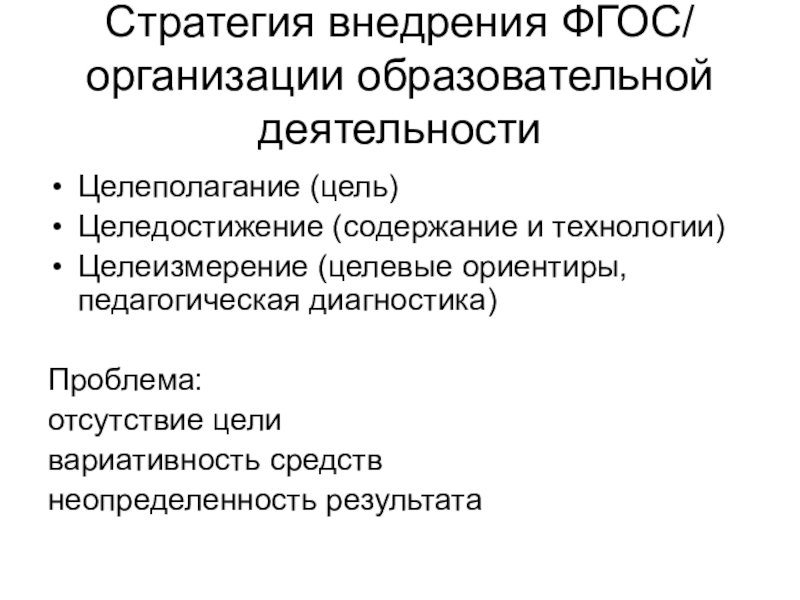 Стратегия внедрения ФГОС/ организации образовательной деятельности

• Целеполагание (цель)
• Целедостижение (содержание и технологии)
• Целеизмерение (целевые ориентиры, педагогическая диагностика)

Проблема:
отсутствие цели
вариативность средств
неопределенность результата